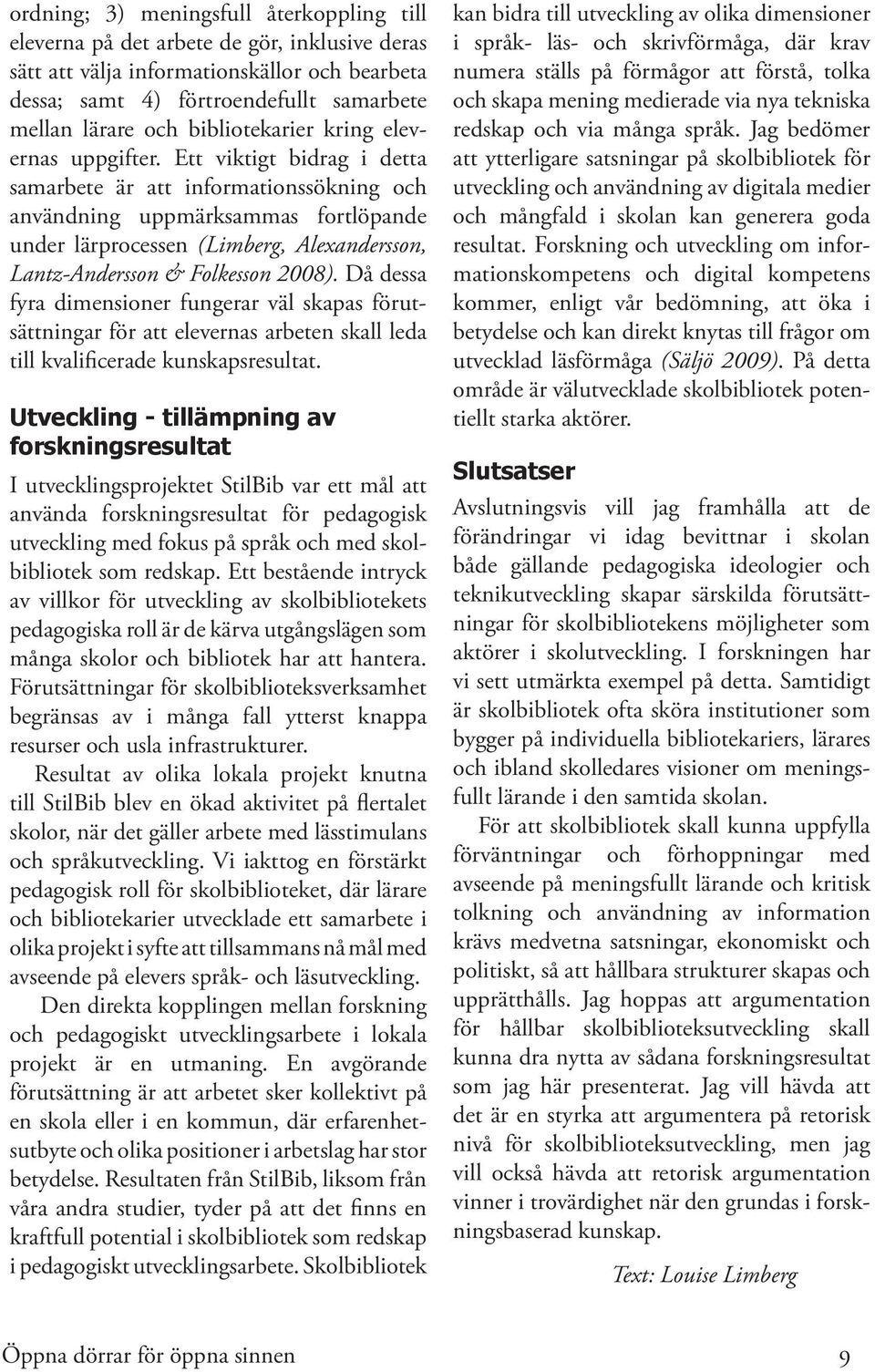 ordning; 3) meningsfull återkoppling till eleverna på det arbete de gör, inklusive deras sätt att välja informationskällor och bearbeta dessa; samt 4) förtroendefullt samarbete mellan lärare och bibliotekarier kring elevernas uppgifter. Ett viktigt bidrag i detta samarbete är att informationssökning och användning uppmärksammas fortlöpande under lärprocessen (Limberg, Alexandersson, Lantz-Andersson & Folkesson 2008). Då dessa fyra dimensioner fungerar väl skapas förutsättningar för att elevernas arbeten skall leda till kvalificerade kunskapsresultat.

Utveckling - tillämpning av forskningsresultat

I utvecklingsprojektet StilBib var ett mål att använda forskningsresultat för pedagogisk utveckling med fokus på språk och med skolbibliotek som redskap. Ett bestående intryck av villkor för utveckling av skolbibliotekets pedagogiska roll är de kärva utgångslägen som många skolor och bibliotek har att hantera. Förutsättningar för skolbiblioteksverksamhet begränsas av i många fall ytterst knappa resurser och usla infrastrukturer.

Resultat av olika lokala projekt knutna till StilBib blev en ökad aktivitet på flertalet skolor, när det gäller arbete med lässtimulans och språkutveckling. Vi iakttog en förstärkt pedagogisk roll för skolbiblioteket, där lärare och bibliotekarier utvecklade ett samarbete i olika projekt i syfte att tillsammans nå mål med avseende på elevers språk- och läsutveckling.

Den direkta kopplingen mellan forskning och pedagogiskt utvecklingsarbete i lokala projekt är en utmaning. En avgörande förutsättning är att arbetet sker kollektivt på en skola eller i en kommun, där erfarenhetsutbyte och olika positioner i arbetslag har stor betydelse. Resultaten från StilBib, liksom från våra andra studier, tyder på att det finns en kraftfull potential i skolbibliotek som redskap i pedagogiskt utvecklingsarbete. Skolbibliotek kan bidra till utveckling av olika dimensioner i språk- läs- och skrivförmåga, där krav numera ställs på förmågor att förstå, tolka och skapa mening medierade via nya tekniska redskap och via många språk. Jag bedömer att ytterligare satsningar på skolbibliotek för utveckling och användning av digitala medier och mångfald i skolan kan generera goda resultat. Forskning och utveckling om informationskompetens och digital kompetens kommer, enligt vår bedömning, att öka i betydelse och kan direkt knytas till frågor om utvecklad läsförmåga (Säljö 2009). På detta område är välutvecklade skolbibliotek potentiellt starka aktörer.

Slutsatser

Avslutningsvis vill jag framhålla att de förändringar vi idag bevittnar i skolan både gällande pedagogiska ideologier och teknikutveckling skapar särskilda förutsättningar för skolbibliotekens möjligheter som aktörer i skolutveckling. I forskningen har vi sett utmärkta exempel på detta. Samtidigt är skolbibliotek ofta sköra institutioner som bygger på individuella bibliotekariers, lärares och ibland skolledares visioner om meningsfullt lärande i den samtida skolan.

För att skolbibliotek skall kunna uppfylla förväntningar och förhoppningar med avseende på meningsfullt lärande och kritisk tolkning och användning av information krävs medvetna satsningar, ekonomiskt och politiskt, så att hållbara strukturer skapas och upprätthålls. Jag hoppas att argumentation för hållbar skolbiblioteksutveckling skall kunna dra nytta av sådana forskningsresultat som jag här presenterat. Jag vill hävda att det är en styrka att argumentera på retorisk nivå för skolbiblioteksutveckling, men jag vill också hävda att retorisk argumentation vinner i trovärdighet när den grundas i forskningsbaserad kunskap.

Text: Louise Limberg

Öppna dörrar för öppna sinnen 9